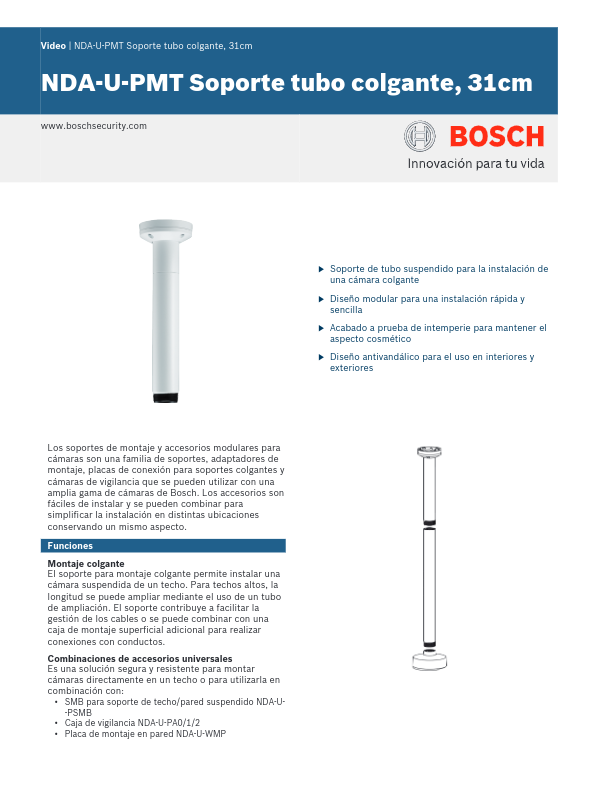 Video | NDA-U-PMT Soporte tubo colgante, 31cm

NDA-U-PMT Soporte tubo colgante, 31cm

www.boschsecurity.com

BOSCH

Innovación para tu vida

▶ Soporte de tubo suspendido para la instalación de una cámara colgante

▶ Diseño modular para una instalación rápida y sencilla

▶ Acabado a prueba de intemperie para mantener el aspecto cosmético

▶ Diseño antivandálico para el uso en interiores y exteriores

Los soportes de montaje y accesorios modulares para cámaras son una familia de soportes, adaptadores de montaje, placas de conexión para soportes colgantes y cámaras de vigilancia que se pueden utilizar con una amplia gama de cámaras de Bosch. Los accesorios son fáciles de instalar y se pueden combinar para simplificar la instalación en distintas ubicaciones conservando un mismo aspecto.

Funciones

Montaje colgante
El soporte para montaje colgante permite instalar una cámara suspendida de un techo. Para techos altos, la longitud se puede ampliar mediante el uso de un tubo de ampliación. El soporte contribuye a facilitar la gestión de los cables o se puede combinar con una caja de montaje superficial adicional para realizar conexiones con conductos.

Combinaciones de accesorios universales
Es una solución segura y resistente para montar cámaras directamente en un techo o para utilizarla en combinación con:
• SMB para soporte de techo/pared suspendido NDA-U-PSMB
• Caja de vigilancia NDA-U-PA0/1/2
• Placa de montaje en pared NDA-U-WMP